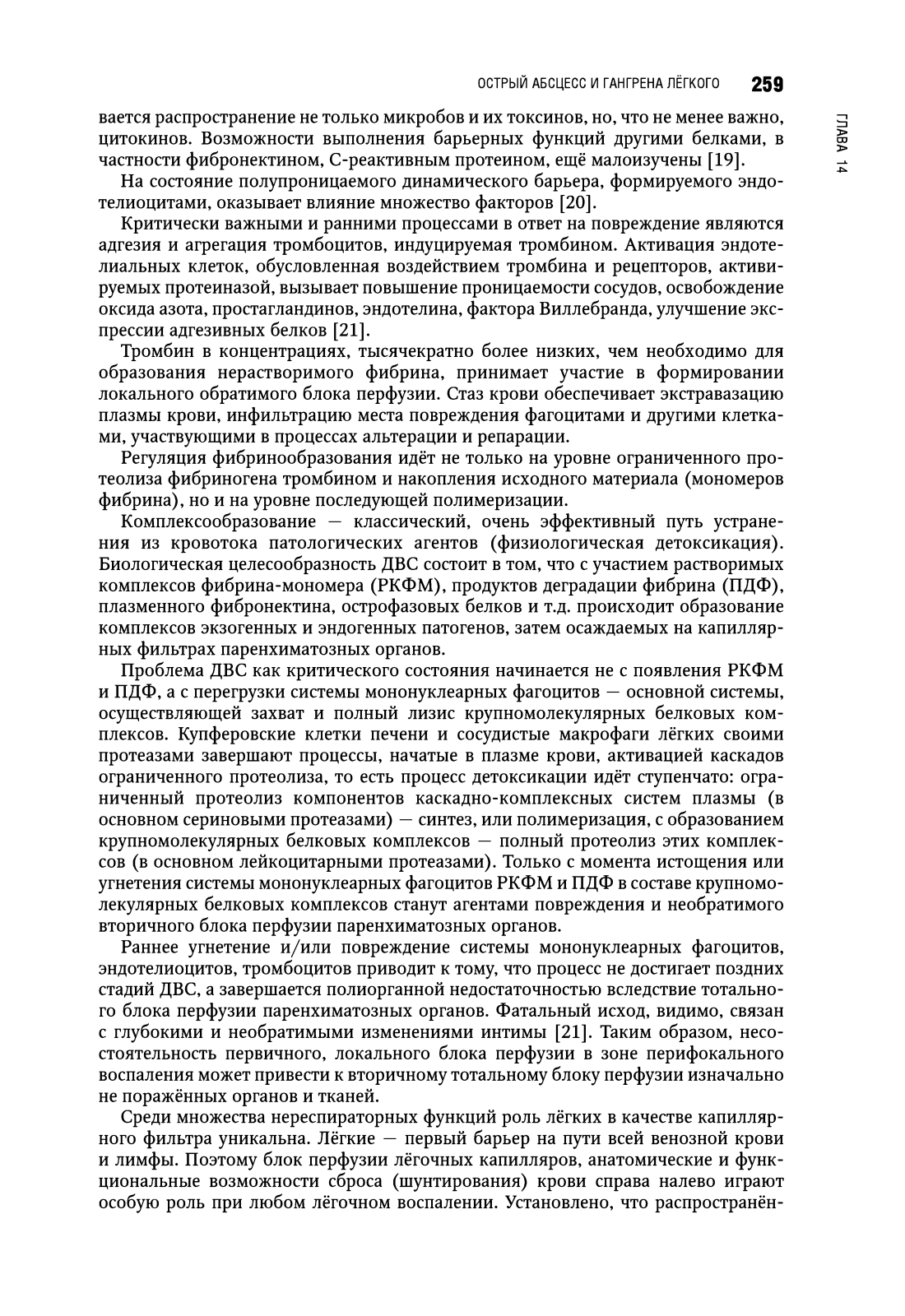 ОСТРЫЙ АБСЦЕСС И ГАНГРЕНА ЛЁГКОГО 259

ГЛАВА 14

вается распространение не только микробов и их токсинов, но, что не менее важно, цитокинов. Возможности выполнения барьерных функций другими белками, в частности фибронектином, С-реактивным протеином, ещё малоизучены [19].

На состояние полупроницаемого динамического барьера, формируемого эндотелиоцитами, оказывает влияние множество факторов [20].

Критически важными и ранними процессами в ответ на повреждение являются адгезия и агрегация тромбоцитов, индуцируемая тромбином. Активация эндотелиальных клеток, обусловленная воздействием тромбина и рецепторов, активируемых протеиназой, вызывает повышение проницаемости сосудов, освобождение оксида азота, простагландинов, эндотелина, фактора Виллебранда, улучшение экспрессии адгезивных белков [21].

Тромбин в концентрациях, тысячекратно более низких, чем необходимо для образования нерастворимого фибрина, принимает участие в формировании локального обратимого блока перфузии. Стаз крови обеспечивает экстравазацию плазмы крови, инфильтрацию места повреждения фагоцитами и другими клетками, участвующими в процессах альтерации и репарации.

Регуляция фибринообразования идёт не только на уровне ограниченного протеолиза фибриногена тромбином и накопления исходного материала (мономеров фибрина), но и на уровне последующей полимеризации.

Комплексообразование — классический, очень эффективный путь устранения из кровотока патологических агентов (физиологическая детоксикация). Биологическая целесообразность ДВС состоит в том, что с участием растворимых комплексов фибрина-мономера (РКФМ), продуктов деградации фибрина (ПДФ), плазменного фибронектина, острофазовых белков и т.д. происходит образование комплексов экзогенных и эндогенных патогенов, затем осаждаемых на капиллярных фильтрах паренхиматозных органов.

Проблема ДВС как критического состояния начинается не с появления РКФМ и ПДФ, а с перегрузки системы мононуклеарных фагоцитов — основной системы, осуществляющей захват и полный лизис крупномолекулярных белковых комплексов. Купферовские клетки печени и сосудистые макрофаги лёгких своими протеазами завершают процессы, начатые в плазме крови, активацией каскадов ограниченного протеолиза, то есть процесс детоксикации идёт ступенчато: ограниченный протеолиз компонентов каскадно-комплексных систем плазмы (в основном сериновыми протеазами) — синтез, или полимеризация, с образованием крупномолекулярных белковых комплексов — полный протеолиз этих комплексов (в основном лейкоцитарными протеазами). Только с момента истощения или угнетения системы мононуклеарных фагоцитов РКФМ и ПДФ в составе крупномолекулярных белковых комплексов станут агентами повреждения и необратимого вторичного блока перфузии паренхиматозных органов.

Раннее угнетение и/или повреждение системы мононуклеарных фагоцитов, эндотелиоцитов, тромбоцитов приводит к тому, что процесс не достигает поздних стадий ДВС, а завершается полиорганной недостаточностью вследствие тотального блока перфузии паренхиматозных органов. Фатальный исход, видимо, связан с глубокими и необратимыми изменениями интимы [21]. Таким образом, несостоятельность первичного, локального блока перфузии в зоне перифокального воспаления может привести к вторичному тотальному блоку перфузии изначально не поражённых органов и тканей.

Среди множества нереспираторных функций роль лёгких в качестве капиллярного фильтра уникальна. Лёгкие — первый барьер на пути всей венозной крови и лимфы. Поэтому блок перфузии лёгочных капилляров, анатомические и функциональные возможности сброса (шунтирования) крови справа налево играют особую роль при любом лёгочном воспалении. Установлено, что распространён-